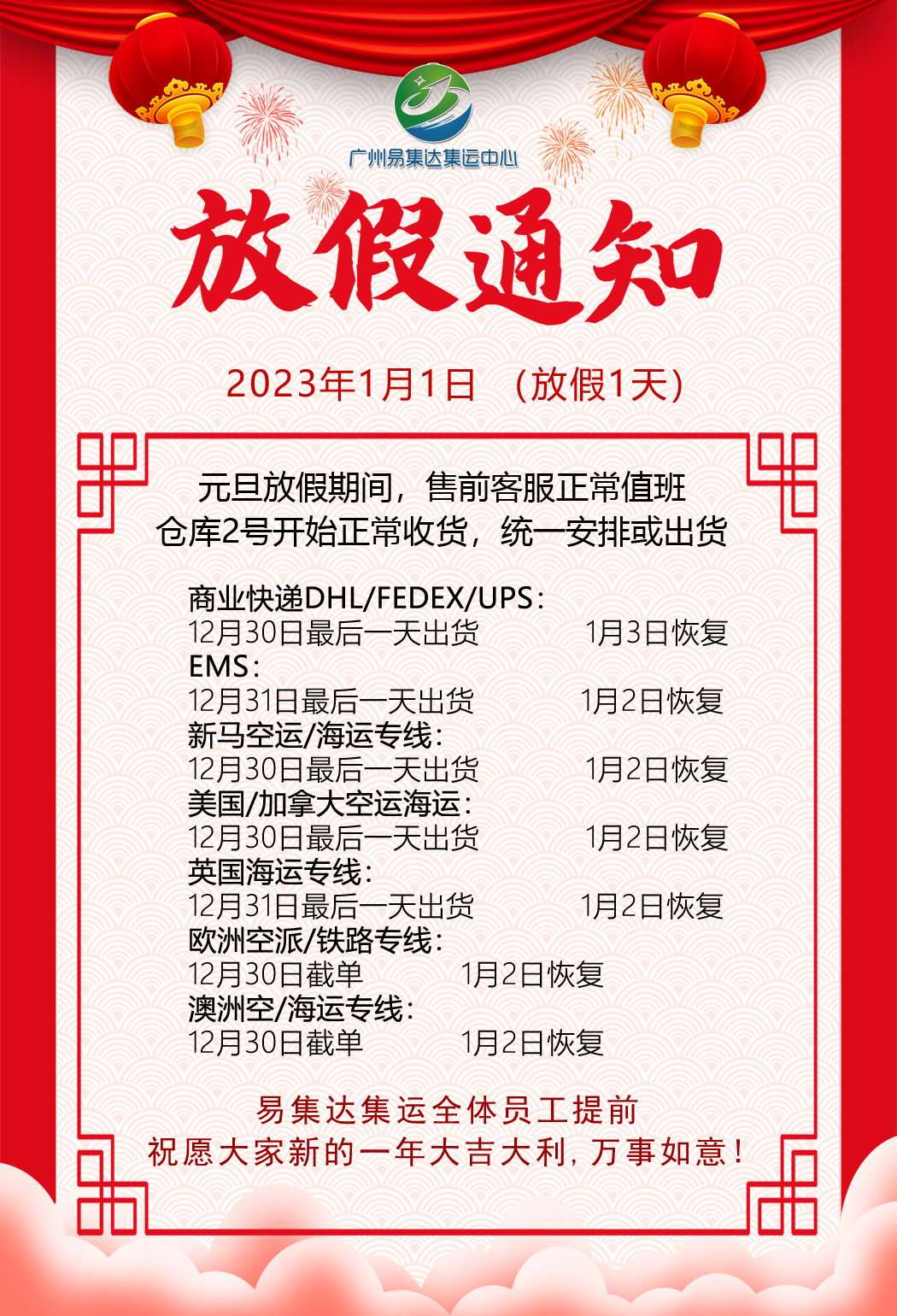 广州易集达集运中心

放假通知

2023年1月1日 （放假1天）

元旦放假期间，售前客服正常值班
仓库2号开始正常收货，统一安排或出货

商业快递DHL/FEDEX/UPS：
12月30日最后一天出货 1月3日恢复
EMS：
12月31日最后一天出货 1月2日恢复
新马空运/海运专线：
12月30日最后一天出货 1月2日恢复
美国/加拿大空运海运：
12月30日最后一天出货 1月2日恢复
英国海运专线：
12月31日最后一天出货 1月2日恢复
欧洲空派/铁路专线：
12月30日截单 1月2日恢复
澳洲空/海运专线：
12月30日截单 1月2日恢复

易集达集运全体员工提前
祝愿大家新的一年大吉大利，万事如意！